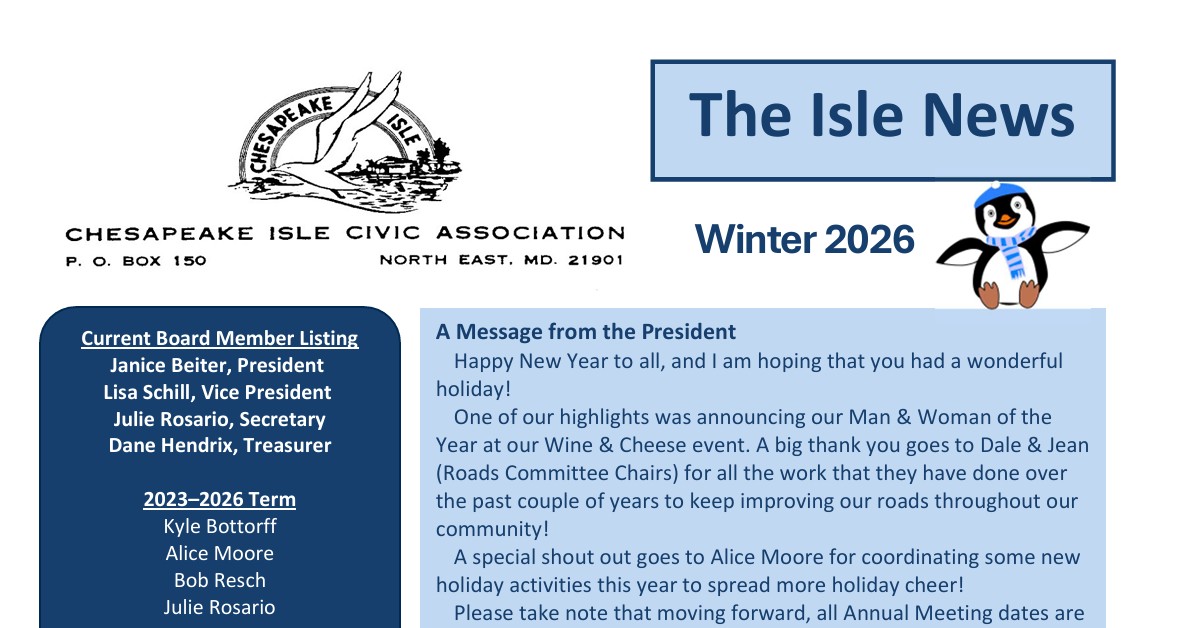 CHESAPEAKE ISLE

CHESAPEAKE ISLE CIVIC ASSOCIATION
P. O. BOX 150 NORTH EAST, MD. 21901

The Isle News

Winter 2026

Current Board Member Listing
Janice Beiter, President
Lisa Schill, Vice President
Julie Rosario, Secretary
Dane Hendrix, Treasurer

2023–2026 Term
Kyle Bottorff
Alice Moore
Bob Resch
Julie Rosario

A Message from the President
Happy New Year to all, and I am hoping that you had a wonderful holiday!

One of our highlights was announcing our Man & Woman of the Year at our Wine & Cheese event. A big thank you goes to Dale & Jean (Roads Committee Chairs) for all the work that they have done over the past couple of years to keep improving our roads throughout our community!

A special shout out goes to Alice Moore for coordinating some new holiday activities this year to spread more holiday cheer!

Please take note that moving forward, all Annual Meeting dates are